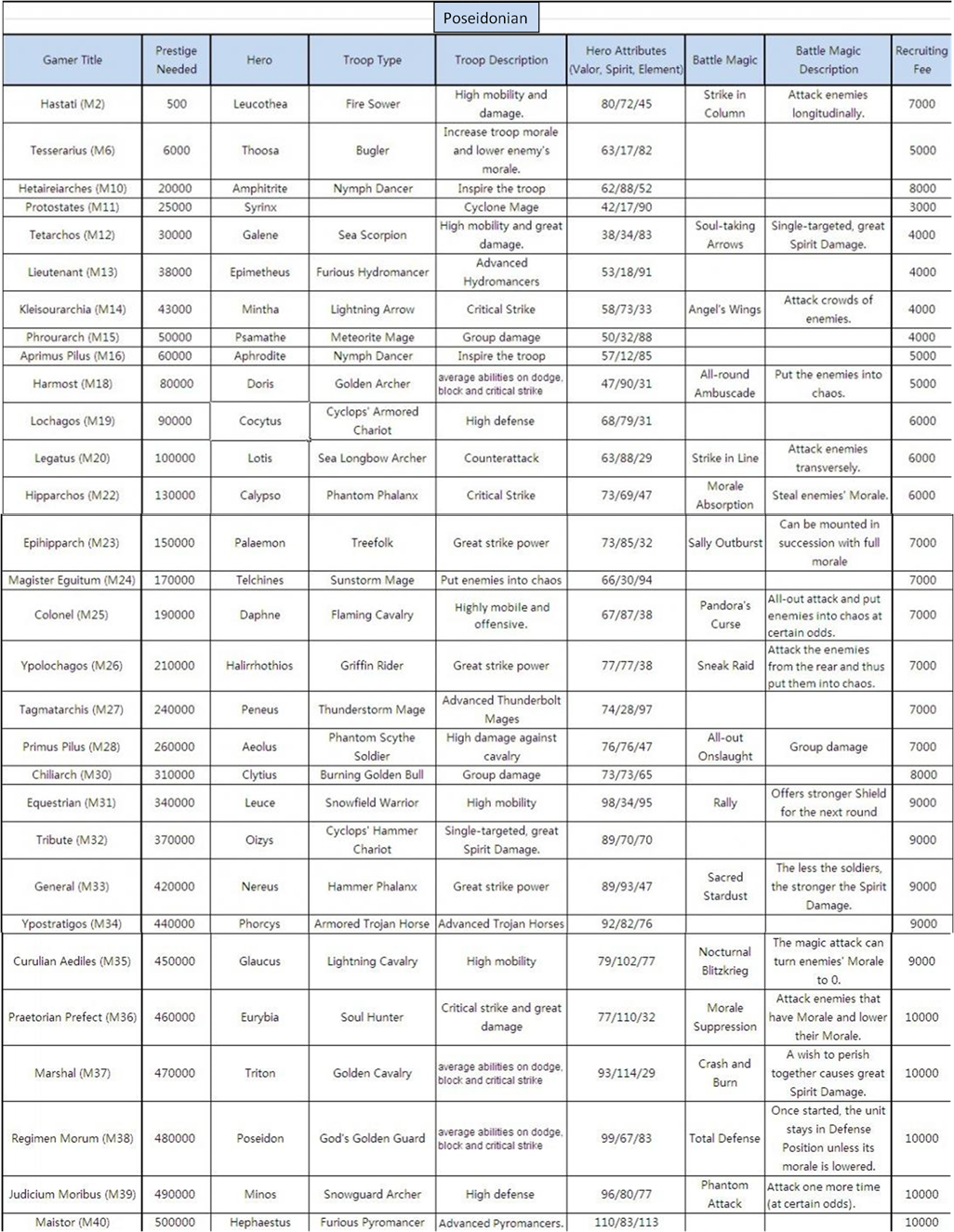 Poseidonian

| Gamer Title | Prestige Needed | Hero | Troop Type | Troop Description | Hero Attributes (Valor, Spirit, Element) | Battle Magic | Battle Magic Description | Recruiting Fee |
|---|---|---|---|---|---|---|---|---|
| Hastati (M2) | 500 | Leucothea | Fire Sower | High mobility and damage. | 80/72/45 | Strike in Column | Attack enemies longitudinally. | 7000 |
| Tesserarius (M6) | 6000 | Thoosa | Bugler | Increase troop morale and lower enemy's morale. | 63/17/82 | | | 5000 |
| Hetaireiarches (M10) | 20000 | Amphitrite | Nymph Dancer | Inspire the troop | 62/88/52 | | | 8000 |
| Protostates (M11) | 25000 | Syrinx | | Cyclone Mage | 42/17/90 | | | 3000 |
| Tetarchos (M12) | 30000 | Galene | Sea Scorpion | High mobility and great damage. | 38/34/83 | Soul-taking Arrows | Single-targeted, great Spirit Damage. | 4000 |
| Lieutenant (M13) | 38000 | Epimetheus | Furious Hydromancer | Advanced Hydromancers | 53/18/91 | | | 4000 |
| Kleisourarchia (M14) | 43000 | Mintha | Lightning Arrow | Critical Strike | 58/73/33 | Angel's Wings | Attack crowds of enemies. | 4000 |
| Phrourarch (M15) | 50000 | Psamathe | Meteorite Mage | Group damage | 50/32/88 | | | 4000 |
| Aprimus Pilus (M16) | 60000 | Aphrodite | Nymph Dancer | Inspire the troop | 57/12/85 | | | 5000 |
| Harmost (M18) | 80000 | Doris | Golden Archer | average abilities on dodge, block and critical strike | 47/90/31 | All-round Ambuscade | Put the enemies into chaos. | 5000 |
| Lochagos (M19) | 90000 | Cocytus | Cyclops' Armored Chariot | High defense | 68/79/31 | | | 6000 |
| Legatus (M20) | 100000 | Lotis | Sea Longbow Archer | Counterattack | 63/88/29 | Strike in Line | Attack enemies transversely. | 6000 |
| Hipparchos (M22) | 130000 | Calypso | Phantom Phalanx | Critical Strike | 73/69/47 | Morale Absorption | Steal enemies' Morale. | 6000 |
| Epihipparch (M23) | 150000 | Palaemon | Treefolk | Great strike power | 73/85/32 | Sally Outburst | Can be mounted in succession with full morale | 7000 |
| Magister Eguitum (M24) | 170000 | Telchines | Sunstorm Mage | Put enemies into chaos | 66/30/94 | | | 7000 |
| Colonel (M25) | 190000 | Daphne | Flaming Cavalry | Highly mobile and offensive. | 67/87/38 | Pandora's Curse | All-out attack and put enemies into chaos at certain odds. | 7000 |
| Ypolochagos (M26) | 210000 | Halirrhothios | Griffin Rider | Great strike power | 77/77/38 | Sneak Raid | Attack the enemies from the rear and thus put them into chaos. | 7000 |
| Tagmatarchis (M27) | 240000 | Peneus | Thunderstorm Mage | Advanced Thunderbolt Mages | 74/28/97 | | | 7000 |
| Primus Pilus (M28) | 260000 | Aeolus | Phantom Scythe Soldier | High damage against cavalry | 76/76/47 | All-out Onslaught | Group damage | 7000 |
| Chiliarch (M30) | 310000 | Clytius | Burning Golden Bull | Group damage | 73/73/65 | | | 8000 |
| Equestrian (M31) | 340000 | Leuce | Snowfield Warrior | High mobility | 98/34/95 | Rally | Offers stronger Shield for the next round | 9000 |
| Tribute (M32) | 370000 | Oizys | Cyclops' Hammer Chariot | Single-targeted, great Spirit Damage. | 89/70/70 | | | 9000 |
| General (M33) | 420000 | Nereus | Hammer Phalanx | Great strike power | 89/93/47 | Sacred Stardust | The less the soldiers, the stronger the Spirit Damage. | 9000 |
| Ypostratigos (M34) | 440000 | Phorcys | Armored Trojan Horse | Advanced Trojan Horses | 92/82/76 | | | 9000 |
| Curulian Aediles (M35) | 450000 | Glaucus | Lightning Cavalry | High mobility | 79/102/77 | Nocturnal Blitzkrieg | The magic attack can turn enemies' Morale to 0. | 9000 |
| Praetorian Prefect (M36) | 460000 | Eurybia | Soul Hunter | Critical strike and great damage | 77/110/32 | Morale Suppression | Attack enemies that have Morale and lower their Morale. | 10000 |
| Marshal (M37) | 470000 | Triton | Golden Cavalry | average abilities on dodge, block and critical strike | 93/114/29 | Crash and Burn | A wish to perish together causes great Spirit Damage. | 10000 |
| Regimen Morum (M38) | 480000 | Poseidon | God's Golden Guard | average abilities on dodge, block and critical strike | 99/67/83 | Total Defense | Once started, the unit stays in Defense Position unless its morale is lowered. | 10000 |
| Judicium Moribus (M39) | 490000 | Minos | Snowguard Archer | High defense | 96/80/77 | Phantom Attack | Attack one more time (at certain odds). | 10000 |
| Maistor (M40) | 500000 | Hephaestus | Furious Pyromancer | Advanced Pyromancers. | 110/83/113 | | | 10000 |